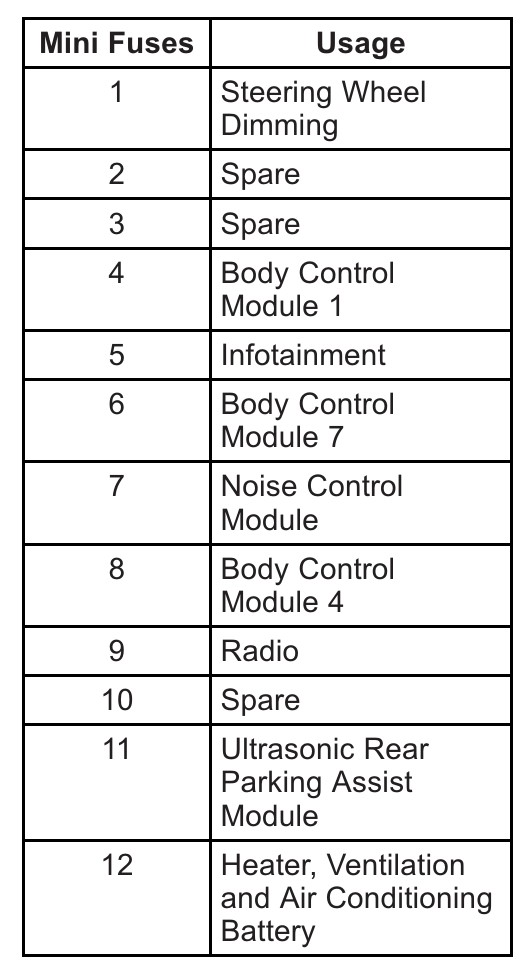 | Mini Fuses | Usage |
|---|---|
| 1 | Steering Wheel Dimming |
| 2 | Spare |
| 3 | Spare |
| 4 | Body Control Module 1 |
| 5 | Infotainment |
| 6 | Body Control Module 7 |
| 7 | Noise Control Module |
| 8 | Body Control Module 4 |
| 9 | Radio |
| 10 | Spare |
| 11 | Ultrasonic Rear Parking Assist Module |
| 12 | Heater, Ventilation and Air Conditioning Battery |